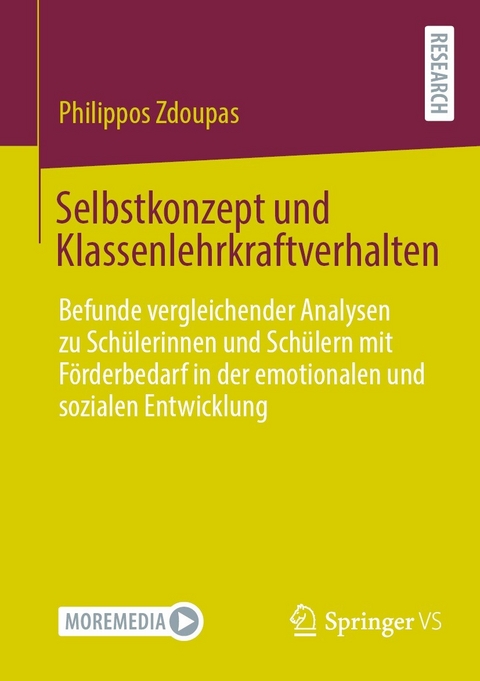 RESEARCH

Philippos Zdoupas

Selbstkonzept und Klassenlehrkraftverhalten

Befunde vergleichender Analysen zu Schülerinnen und Schülern mit Förderbedarf in der emotionalen und sozialen Entwicklung

MOREMEDIA

Springer VS